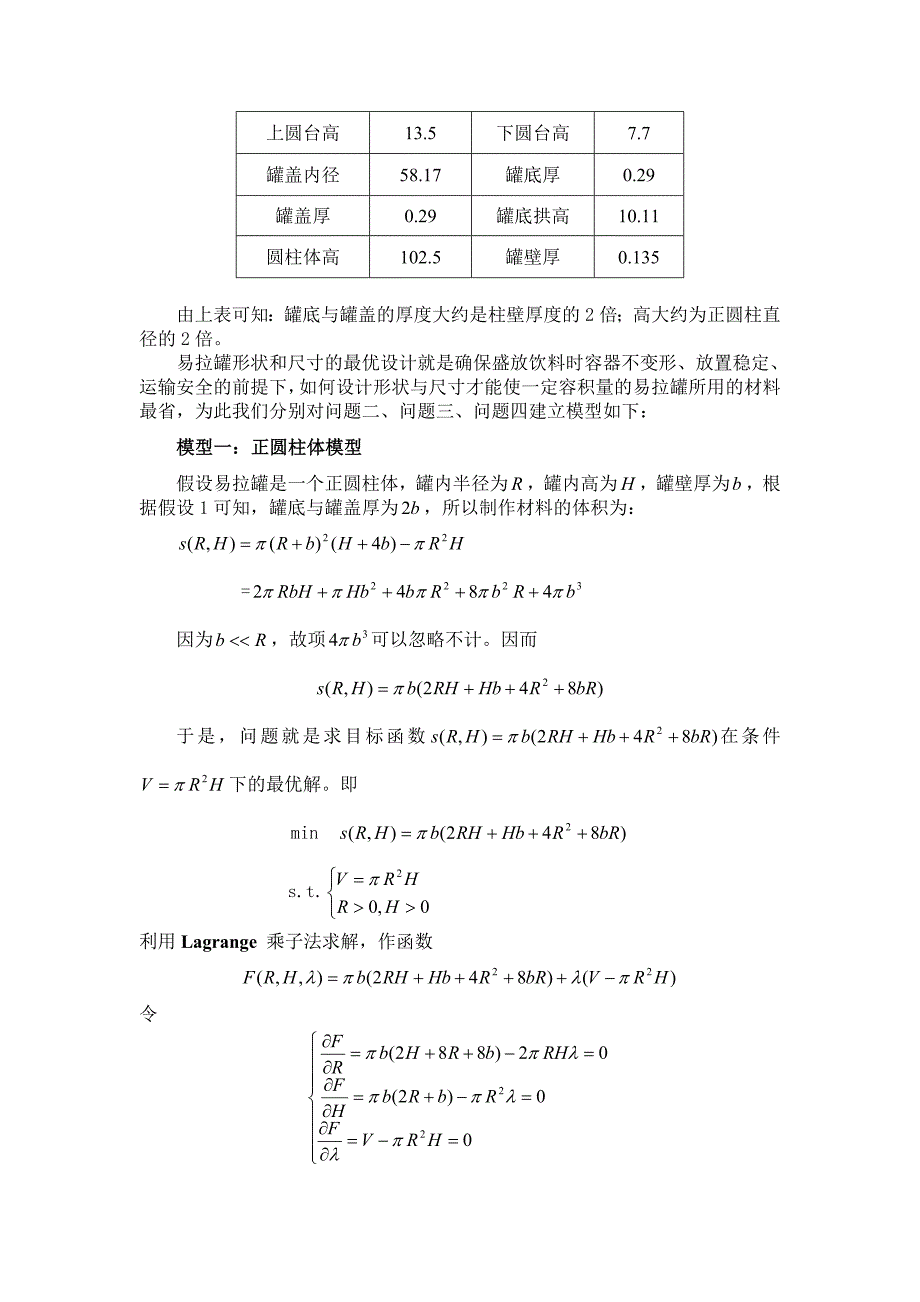 | 上圆台高 | 13.5 | 下圆台高 | 7.7 |
|---|---|---|---|
| 罐盖内径 | 58.17 | 罐底厚 | 0.29 |
| 罐盖厚 | 0.29 | 罐底拱高 | 10.11 |
| 圆柱体高 | 102.5 | 罐壁厚 | 0.135 |

由上表可知：罐底与罐盖的厚度大约是柱壁厚度的 2 倍；高大约为正圆柱直径的 2 倍。

易拉罐形状和尺寸的最优设计就是确保盛放饮料时容器不变形、放置稳定、运输安全的前提下，如何设计形状与尺寸才能使一定容积量的易拉罐所用的材料最省，为此我们分别对问题二、问题三、问题四建立模型如下：

模型一：正圆柱体模型

假设易拉罐是一个正圆柱体，罐内半径为$R$，罐内高为$H$，罐壁厚为$b$，根据假设 1 可知，罐底与罐盖厚为$2b$，所以制作材料的体积为：

$s(R,H)=\pi(R+b)^2(H+4b)-\pi R^2H$

$=2\pi RbH+\pi Hb^2+4b\pi R^2+8\pi b^2R+4\pi b^3$

因为$b<<R$，故项$4\pi b^3$可以忽略不计。因而

$s(R,H)=\pi b(2RH+Hb+4R^2+8bR)$

于是，问题就是求目标函数$s(R,H)=\pi b(2RH+Hb+4R^2+8bR)$在条件$V=\pi R^2H$下的最优解。即

min $s(R,H)=\pi b(2RH+Hb+4R^2+8bR)$

s.t. $\begin{cases}V=\pi R^2H\\R>0,H>0\end{cases}$

利用 Lagrange 乘子法求解，作函数

$F(R,H,\lambda)=\pi b(2RH+Hb+4R^2+8bR)+\lambda(V-\pi R^2H)$

令

$\begin{cases}\frac{\partial F}{\partial R}=\pi b(2H+8R+8b)-2\pi RH\lambda=0\\\frac{\partial F}{\partial H}=\pi b(2R+b)-\pi R^2\lambda=0\\\frac{\partial F}{\partial \lambda}=V-\pi R^2H=0\end{cases}$